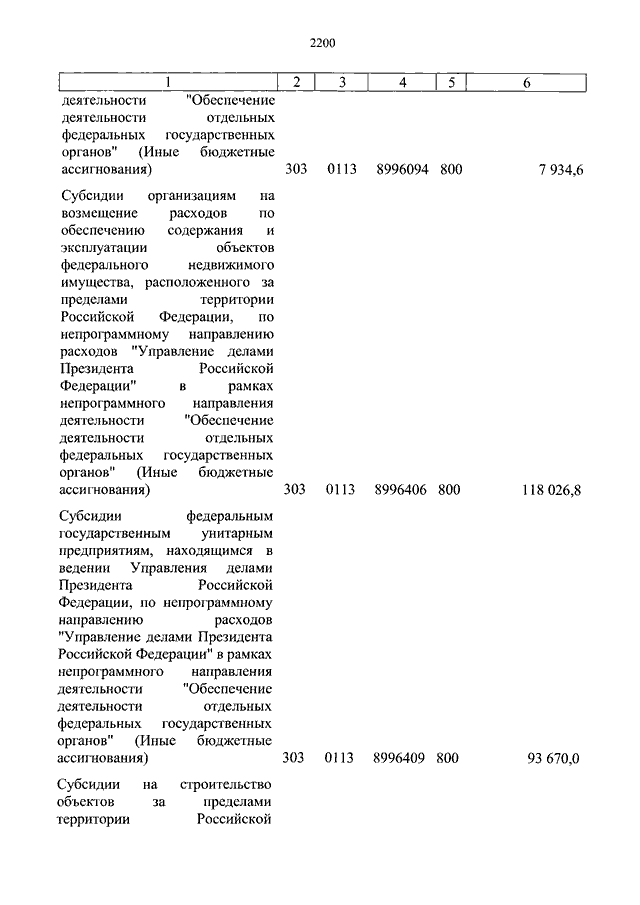 2200

| 1 | 2 | 3 | 4 | 5 | 6 |
|---|---|---|---|---|---|
| деятельности "Обеспечение деятельности отдельных федеральных государственных органов" (Иные бюджетные ассигнования) | 303 | 0113 | 8996094 | 800 | 7 934,6 |
| Субсидии организациям на возмещение расходов по обеспечению содержания и эксплуатации объектов федерального недвижимого имущества, расположенного за пределами территории Российской Федерации, по непрограммному направлению расходов "Управление делами Президента Российской Федерации" в рамках непрограммного направления деятельности "Обеспечение деятельности отдельных федеральных государственных органов" (Иные бюджетные ассигнования) | 303 | 0113 | 8996406 | 800 | 118 026,8 |
| Субсидии федеральным государственным унитарным предприятиям, находящимся в ведении Управления делами Президента Российской Федерации, по непрограммному направлению расходов "Управление делами Президента Российской Федерации" в рамках непрограммного направления деятельности "Обеспечение деятельности отдельных федеральных государственных органов" (Иные бюджетные ассигнования) | 303 | 0113 | 8996409 | 800 | 93 670,0 |
| Субсидии на строительство объектов за пределами территории Российской | | | | | |